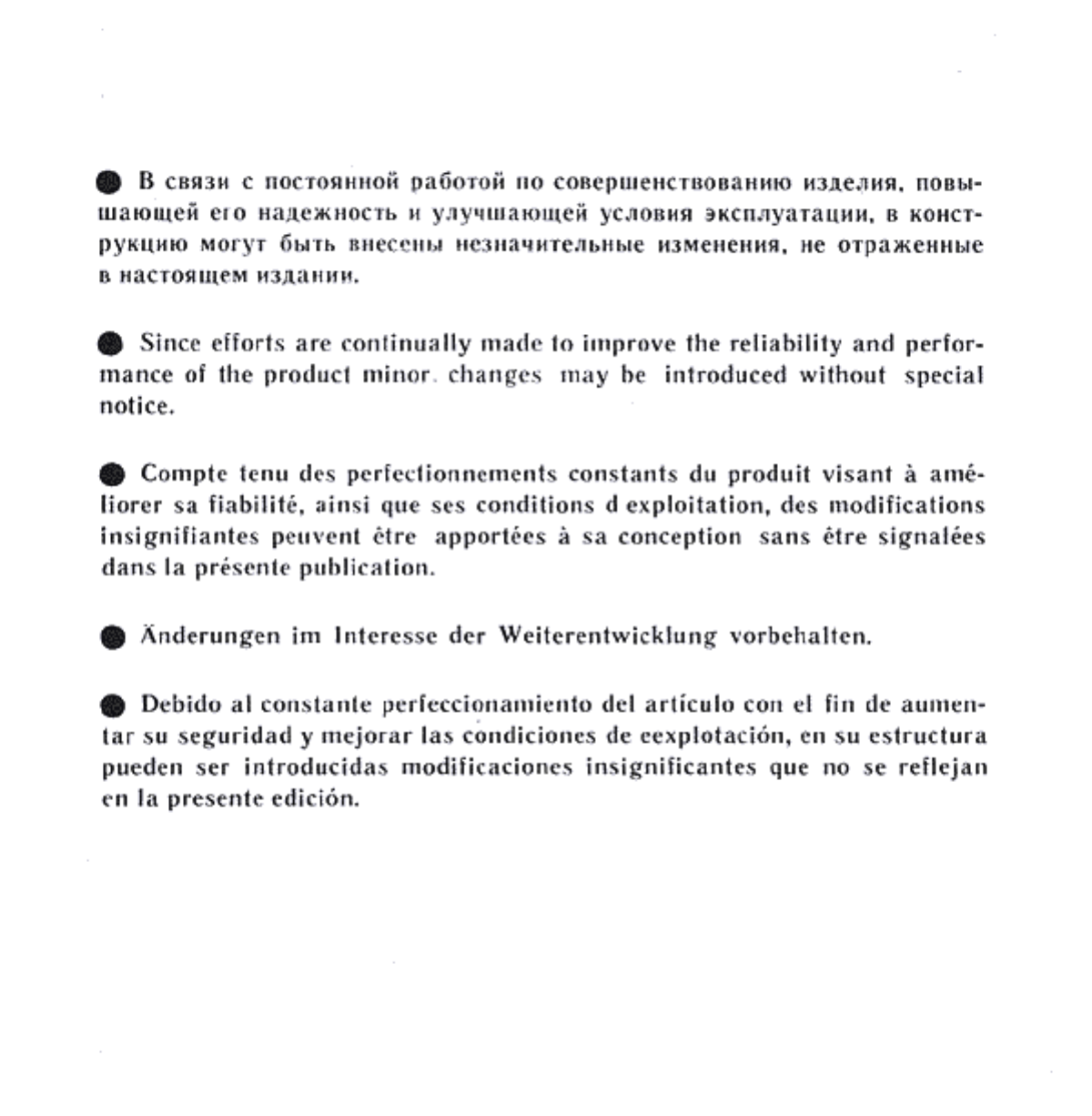 ● В связи с постоянной работой по совершенствованию изделия, повышающей его надежность и улучшающей условия эксплуатации, в конструкцию могут быть внесены незначительные изменения, не отраженные в настоящем издании.

● Since efforts are continually made to improve the reliability and performance of the product minor. changes may be introduced without special notice.

● Compte tenu des perfectionnements constants du produit visant à améliorer sa fiabilité, ainsi que ses conditions d exploitation, des modifications insignifiantes peuvent être apportées à sa conception sans être signalées dans la présente publication.

● Änderungen im Interesse der Weiterentwicklung vorbehalten.

● Debido al constante perfeccionamiento del artículo con el fin de aumentar su seguridad y mejorar las condiciones de eexplotación, en su estructura pueden ser introducidas modificaciones insignificantes que no se reflejan en la presente edición.